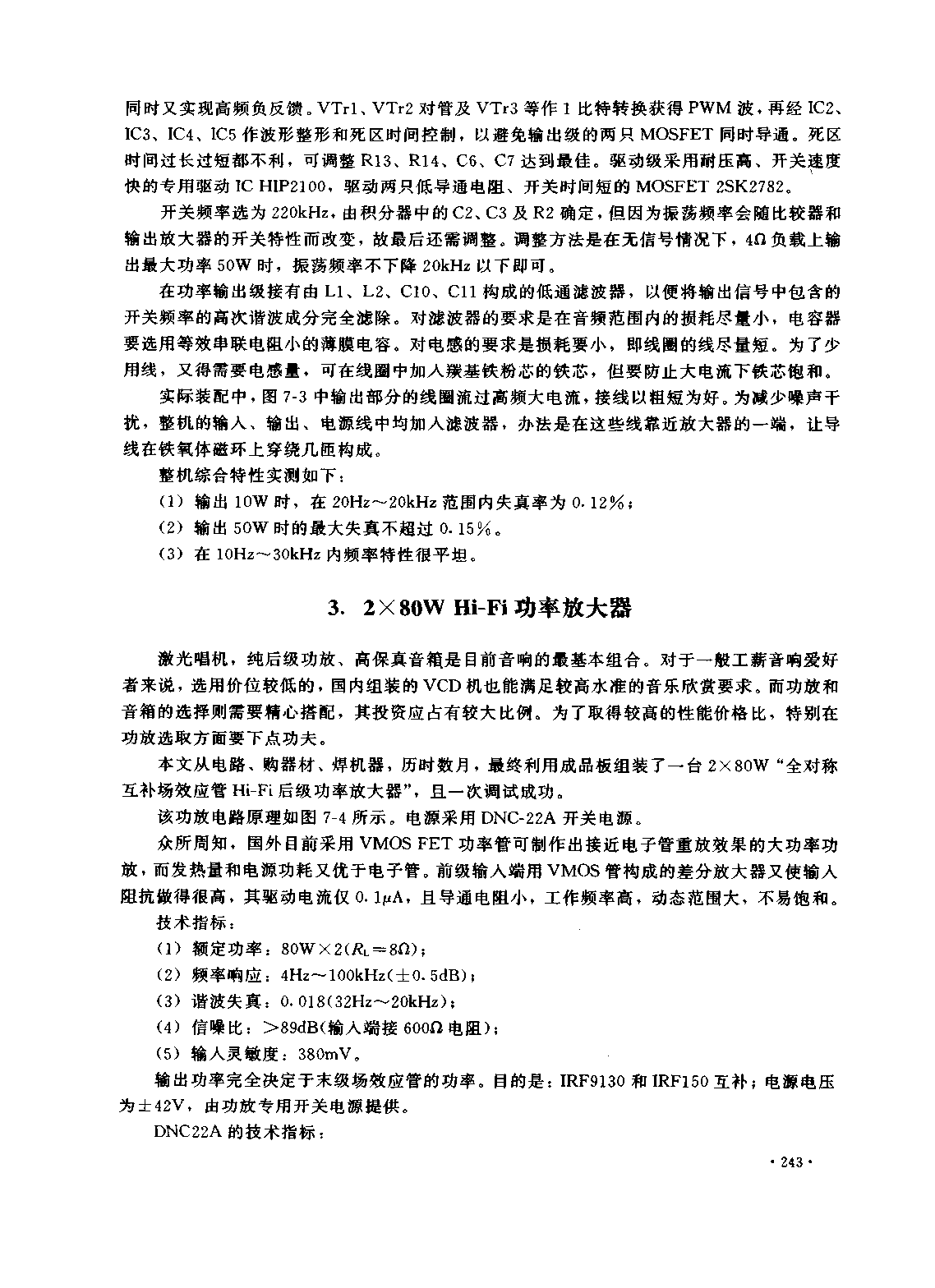 同时又实现高频负反馈。VTr1、VTr2 对管及 VTr3 等作 1 比特转换获得 PWM 波，再经 IC2、IC3、IC4、IC5 作波形整形和死区时间控制，以避免输出级的两只 MOSFET 同时导通。死区时间过长过短都不利，可调整 R13、R14、C6、C7 达到最佳。驱动级采用耐压高、开关速度快的专用驱动 IC HIP2100，驱动两只低导通电阻、开关时间短的 MOSFET 2SK2782。

开关频率选为 220kHz，由积分器中的 C2、C3 及 R2 确定，但因为振荡频率会随比较器和输出放大器的开关特性而改变，故最后还需调整。调整方法是在无信号情况下，4Ω 负载上输出最大功率 50W 时，振荡频率不下降 20kHz 以下即可。

在功率输出级接有由 L1、L2、C10、C11 构成的低通滤波器，以便将输出信号中包含的开关频率的高次谐波成分完全滤除。对滤波器的要求是在音频范围内的损耗尽量小，电容器要选用等效串联电阻小的薄膜电容。对电感的要求是损耗要小，即线圈的线尽量短。为了少用线，又得需要电感量，可在线圈中加入羰基铁粉芯的铁芯，但要防止大电流下铁芯饱和。

实际装配中，图 7-3 中输出部分的线圈流过高频大电流，接线以粗短为好。为减少噪声干扰，整机的输入、输出、电源线中均加入滤波器，办法是在这些线靠近放大器的一端，让导线在铁氧体磁环上穿绕几匝构成。

整机综合特性实测如下：

（1）输出 10W 时，在 20Hz～20kHz 范围内失真率为 0.12%；

（2）输出 50W 时的最大失真不超过 0.15%。

（3）在 10Hz～30kHz 内频率特性很平坦。

3. 2×80W Hi-Fi 功率放大器

激光唱机，纯后级功放、高保真音箱是目前音响的最基本组合。对于一般工薪音响爱好者来说，选用价位较低的，国内组装的 VCD 机也能满足较高水准的音乐欣赏要求。而功放和音箱的选择则需要精心搭配，其投资应占有较大比例。为了取得较高的性能价格比，特别在功放选取方面要下点功夫。

本文从电路、购器材、焊机器，历时数月，最终利用成品板组装了一台 2×80W“全对称互补场效应管 Hi-Fi 后级功率放大器”，且一次调试成功。

该功放电路原理如图 7-4 所示。电源采用 DNC-22A 开关电源。

众所周知，国外目前采用 VMOS FET 功率管可制作出接近电子管重放效果的大功率功放，而发热量和电源功耗又优于电子管。前级输入端用 VMOS 管构成的差分放大器又使输入阻抗做得很高，其驱动电流仅 0.1$\mu$A，且导通电阻小，工作频率高，动态范围大，不易饱和。

技术指标：

（1）额定功率：80W×2($R_L$=8Ω)；

（2）频率响应：4Hz～100kHz(±0.5dB)；

（3）谐波失真：0.018(32Hz～20kHz)；

（4）信噪比：>89dB(输入端接 600Ω 电阻)；

（5）输入灵敏度：380mV。

输出功率完全决定于末级场效应管的功率。目的是：IRF9130 和 IRF150 互补；电源电压为±42V，由功放专用开关电源提供。

DNC22A 的技术指标：

· 243 ·